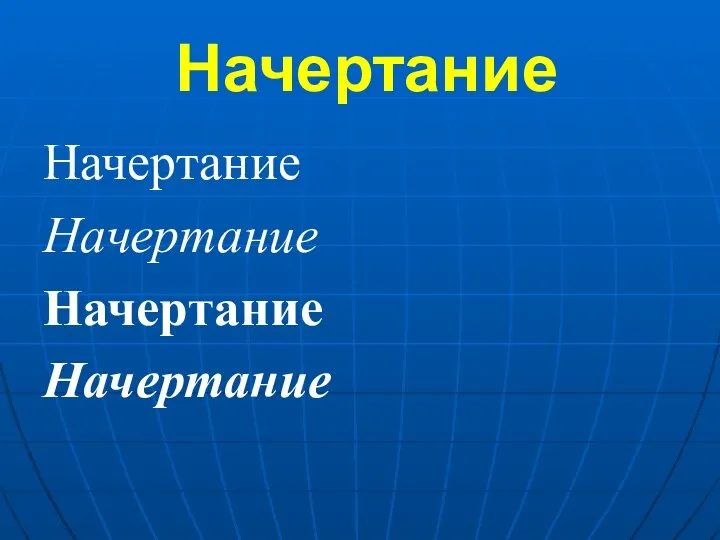 Начертание

Начертание

Начертание

Начертание

Начертание